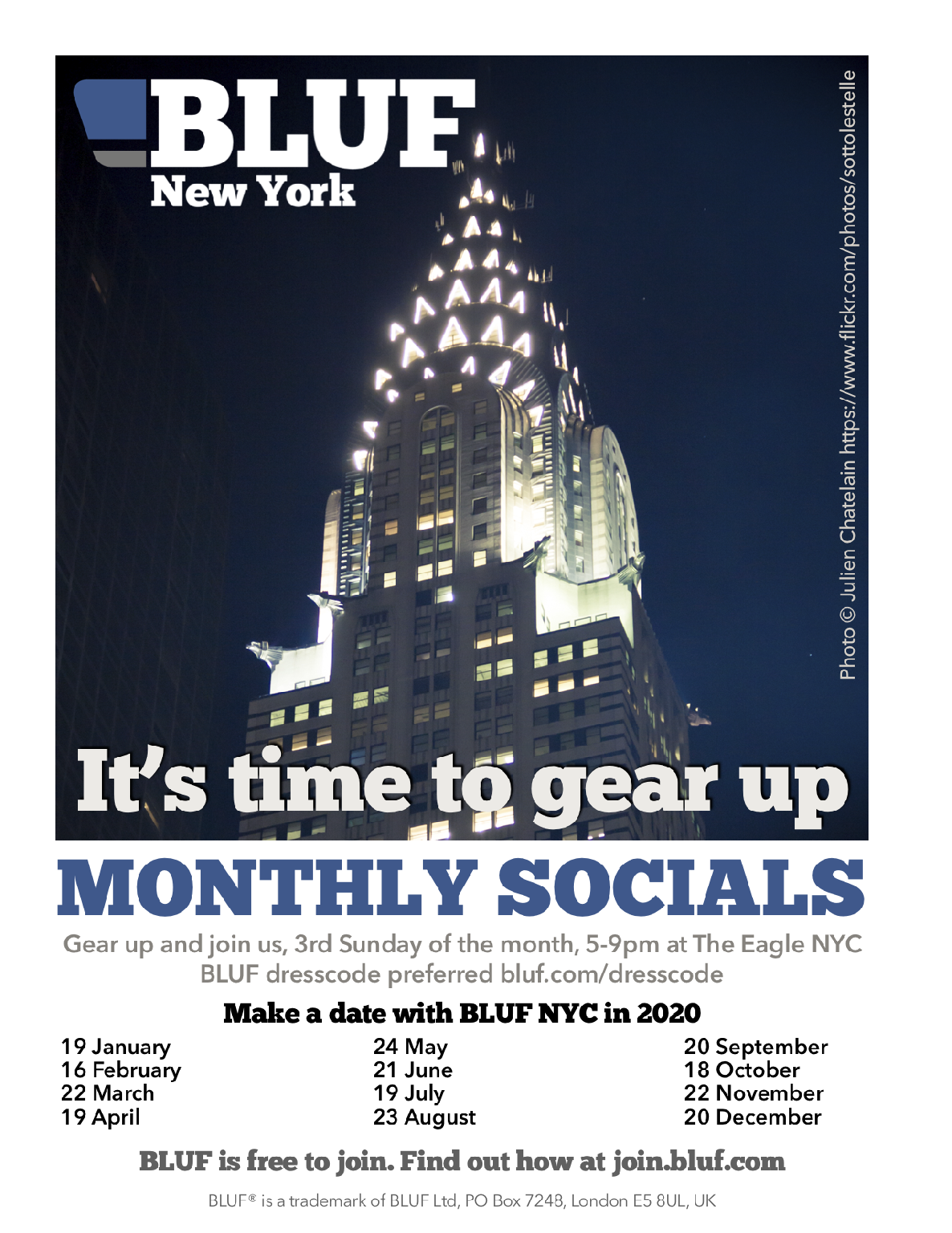 BLUF
New York

Photo © Julien Chatelain https://www.flickr.com/photos/sottolestelle

It's time to gear up

MONTHLY SOCIALS

Gear up and join us, 3rd Sunday of the month, 5-9pm at The Eagle NYC
BLUF dresscode preferred bluf.com/dresscode

Make a date with BLUF NYC in 2020

19 January
16 February
22 March
19 April

24 May
21 June
19 July
23 August

20 September
18 October
22 November
20 December

BLUF is free to join. Find out how at join.bluf.com

BLUF® is a trademark of BLUF Ltd, PO Box 7248, London E5 8UL, UK